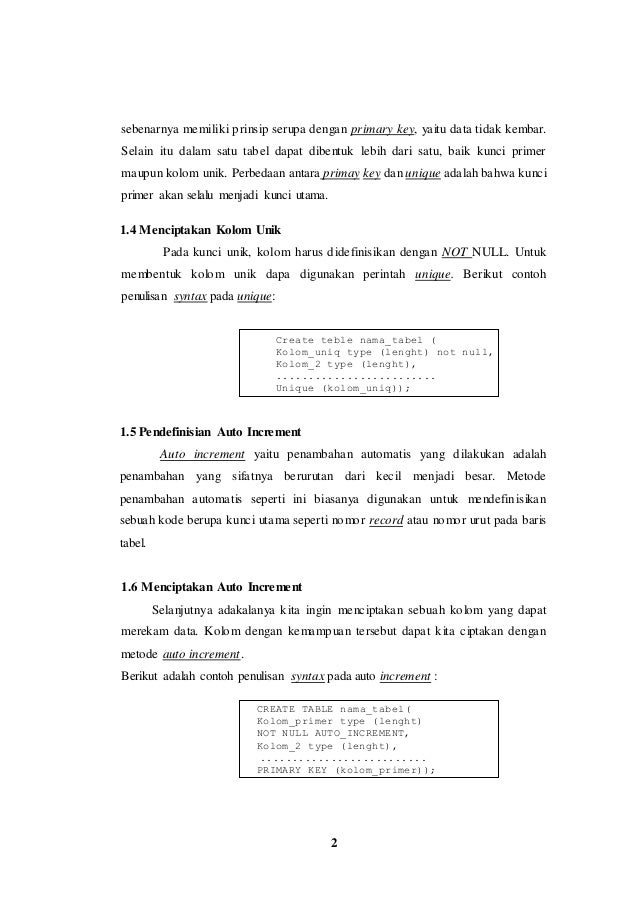 sebenarnya memiliki prinsip serupa dengan primary key, yaitu data tidak kembar. Selain itu dalam satu tabel dapat dibentuk lebih dari satu, baik kunci primer maupun kolom unik. Perbedaan antara primay key dan unique adalah bahwa kunci primer akan selalu menjadi kunci utama.

1.4 Menciptakan Kolom Unik

Pada kunci unik, kolom harus didefinisikan dengan NOT NULL. Untuk membentuk kolom unik dapa digunakan perintah unique. Berikut contoh penulisan syntax pada unique:

Create teble nama_tabel (
Kolom_uniq type (lenght) not null,
Kolom_2 type (lenght),
..........................
Unique (kolom_uniq));

1.5 Pendefinisian Auto Increment

Auto increment yaitu penambahan automatis yang dilakukan adalah penambahan yang sifatnya berurutan dari kecil menjadi besar. Metode penambahan automatis seperti ini biasanya digunakan untuk mendefinisikan sebuah kode berupa kunci utama seperti nomor record atau nomor urut pada baris tabel.

1.6 Menciptakan Auto Increment

Selanjutnya adakalanya kita ingin menciptakan sebuah kolom yang dapat merekam data. Kolom dengan kemampuan tersebut dapat kita ciptakan dengan metode auto increment.

Berikut adalah contoh penulisan syntax pada auto increment :

CREATE TABLE nama_tabel(
Kolom_primer type (lenght)
NOT NULL AUTO_INCREMENT,
Kolom_2 type (lenght),
..........................
PRIMARY KEY (kolom_primer));

2